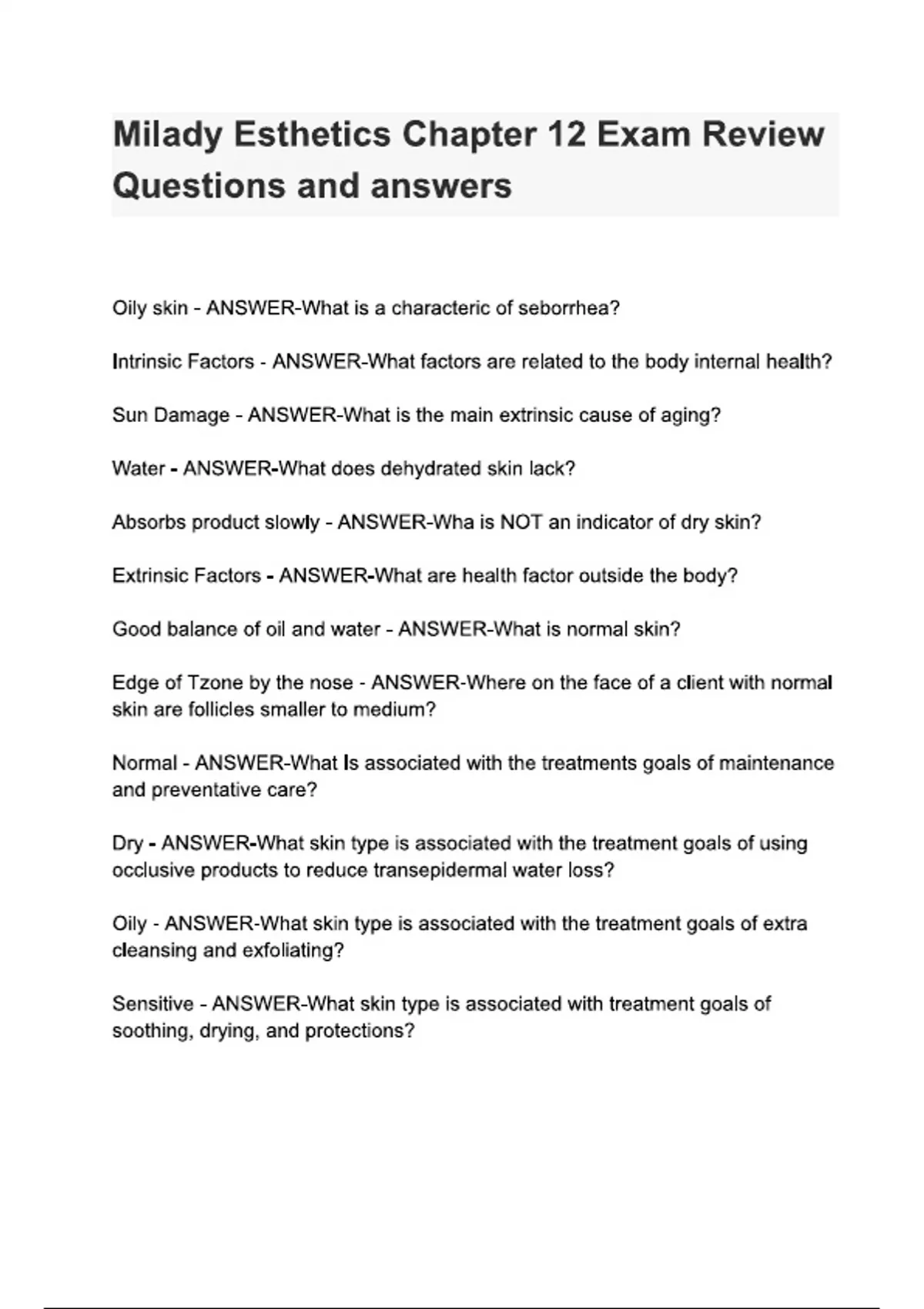 Milady Esthetics Chapter 12 Exam Review Questions and answers

Oily skin - ANSWER-What is a characteric of seborrhea?

Intrinsic Factors - ANSWER-What factors are related to the body internal health?

Sun Damage - ANSWER-What is the main extrinsic cause of aging?

Water - ANSWER-What does dehydrated skin lack?

Absorbs product slowly - ANSWER-Wha is NOT an indicator of dry skin?

Extrinsic Factors - ANSWER-What are health factor outside the body?

Good balance of oil and water - ANSWER-What is normal skin?

Edge of Tzone by the nose - ANSWER-Where on the face of a client with normal skin are follicles smaller to medium?

Normal - ANSWER-What Is associated with the treatments goals of maintenance and preventative care?

Dry - ANSWER-What skin type is associated with the treatment goals of using occlusive products to reduce transepidermal water loss?

Oily - ANSWER-What skin type is associated with the treatment goals of extra cleansing and exfoliating?

Sensitive - ANSWER-What skin type is associated with treatment goals of soothing, drying, and protections?